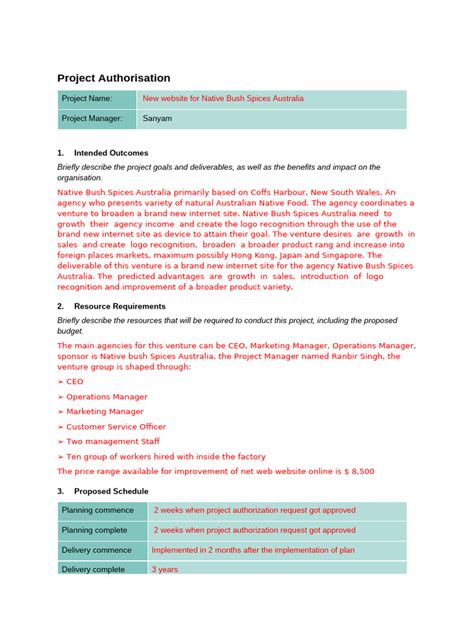 Project Authorisation

| Project Name: | New website for Native Bush Spices Australia |
|---|---|
| Project Manager: | Sanyam |

1. Intended Outcomes

Briefly describe the project goals and deliverables, as well as the benefits and impact on the organisation.

Native Bush Spices Australia primarily based on Coffs Harbour, New South Wales. An agency who presents variety of natural Australian Native Food. The agency coordinates a venture to broaden a brand new internet site. Native Bush Spices Australia need to growth their agency income and create the logo recognition through the use of the brand new internet site as device to attain their goal. The venture desires are growth in sales and create logo recognition, broaden a broader product rang and increase into foreign places markets, maximum possibly Hong Kong, Japan and Singapore. The deliverable of this venture is a brand new internet site for the agency Native Bush Spices Australia. The predicted advantages are growth in sales, introduction of logo recognition and improvement of a broader product variety.

2. Resource Requirements

Briefly describe the resources that will be required to conduct this project, including the proposed budget.

The main agencies for this venture can be CEO, Marketing Manager, Operations Manager, sponsor is Native bush Spices Australia, the Project Manager named Ranbir Singh, the venture group is shaped through:

➢ CEO

➢ Operations Manager

➢ Marketing Manager

➢ Customer Service Officer

➢ Two management Staff

➢ Ten group of workers hired with inside the factory

The price range available for improvement of net web website online is $ 8,500

3. Proposed Schedule

| Planning commence | 2 weeks when project authorization request got approved |
|---|---|
| Planning complete | 2 weeks when project authorization request got approved |
| Delivery commence | Implemented in 2 months after the implementation of plan |
| Delivery complete | 3 years |